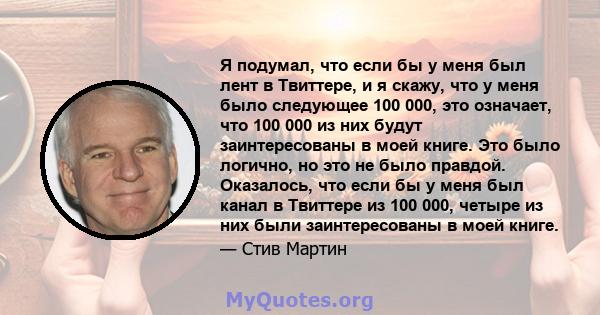 Я подумал, что если бы у меня был лент в Твиттере, и я скажу, что у меня было следующее 100 000, это означает, что 100 000 из них будут заинтересованы в моей книге. Это было логично, но это не было правдой. Оказалось, что если бы у меня был канал в Твиттере из 100 000, четыре из них были заинтересованы в моей книге.

— Стив Мартин

MyQuotes.org